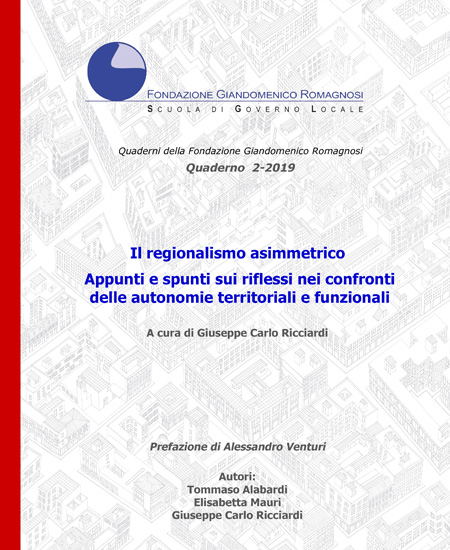 FONDAZIONE GIANDOMENICO ROMAGNOSI
SCUOLA DI GOVERNO LOCALE

Quaderni della Fondazione Giandomenico Romagnosi
Quaderno 2-2019

Il regionalismo asimmetrico
Appunti e spunti sui riflessi nei confronti delle autonomie territoriali e funzionali

A cura di Giuseppe Carlo Ricciardi

Prefazione di Alessandro Venturi

Autori:
Tommaso Alabardi
Elisabetta Mauri
Giuseppe Carlo Ricciardi